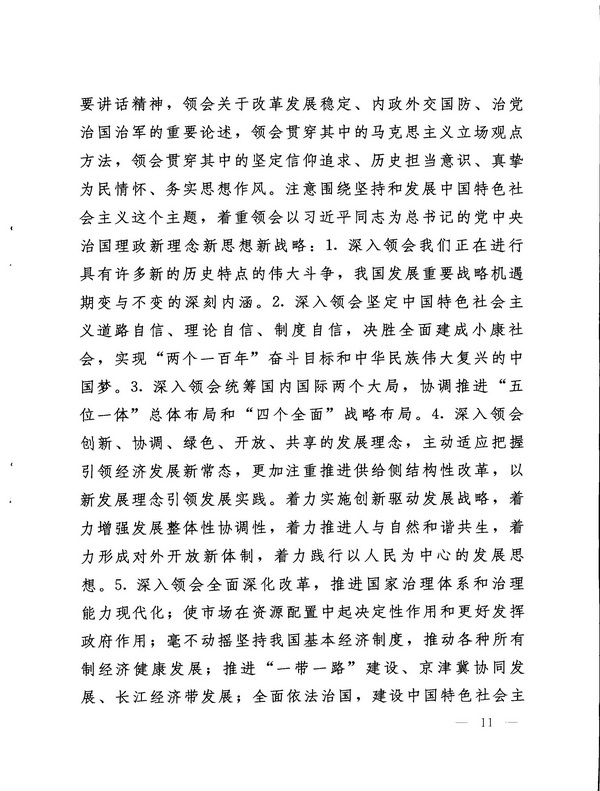 要讲话精神，领会关于改革发展稳定、内政外交国防、治党治国治军的重要论述，领会贯穿其中的马克思主义立场观点方法，领会贯穿其中的坚定信仰追求、历史担当意识、真挚为民情怀、务实思想作风。注意围绕坚持和发展中国特色社会主义这个主题，着重领会以习近平同志为总书记的党中央治国理政新理念新思想新战略：1. 深入领会我们正在进行具有许多新的历史特点的伟大斗争，我国发展重要战略机遇期变与不变的深刻内涵。2. 深入领会坚定中国特色社会主义道路自信、理论自信、制度自信，决胜全面建成小康社会，实现“两个一百年”奋斗目标和中华民族伟大复兴的中国梦。3. 深入领会统筹国内国际两个大局，协调推进“五位一体”总体布局和“四个全面”战略布局。4. 深入领会创新、协调、绿色、开放、共享的发展理念，主动适应把握引领经济发展新常态，更加注重推进供给侧结构性改革，以新发展理念引领发展实践。着力实施创新驱动发展战略，着力增强发展整体性协调性，着力推进人与自然和谐共生，着力形成对外开放新体制，着力践行以人民为中心的发展思想。5. 深入领会全面深化改革，推进国家治理体系和治理能力现代化；使市场在资源配置中起决定性作用和更好发挥政府作用；毫不动摇坚持我国基本经济制度，推动各种所有制经济健康发展；推进“一带一路”建设、京津冀协同发展、长江经济带发展；全面依法治国，建设中国特色社会主

— 11 —